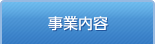 事業内容